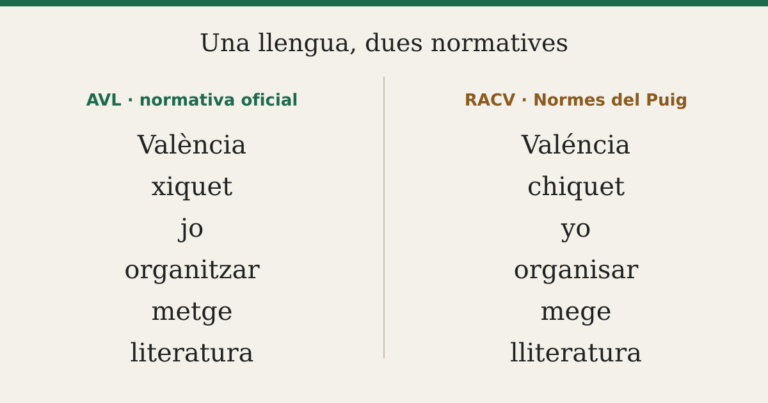 Una llengua, dues normatives

AVL · normativa oficial

València
xiquet
jo
organitzar
metge
literatura

RACV · Normes del Puig

Valéncia
chiquet
yo
organisar
mege
lliteratura